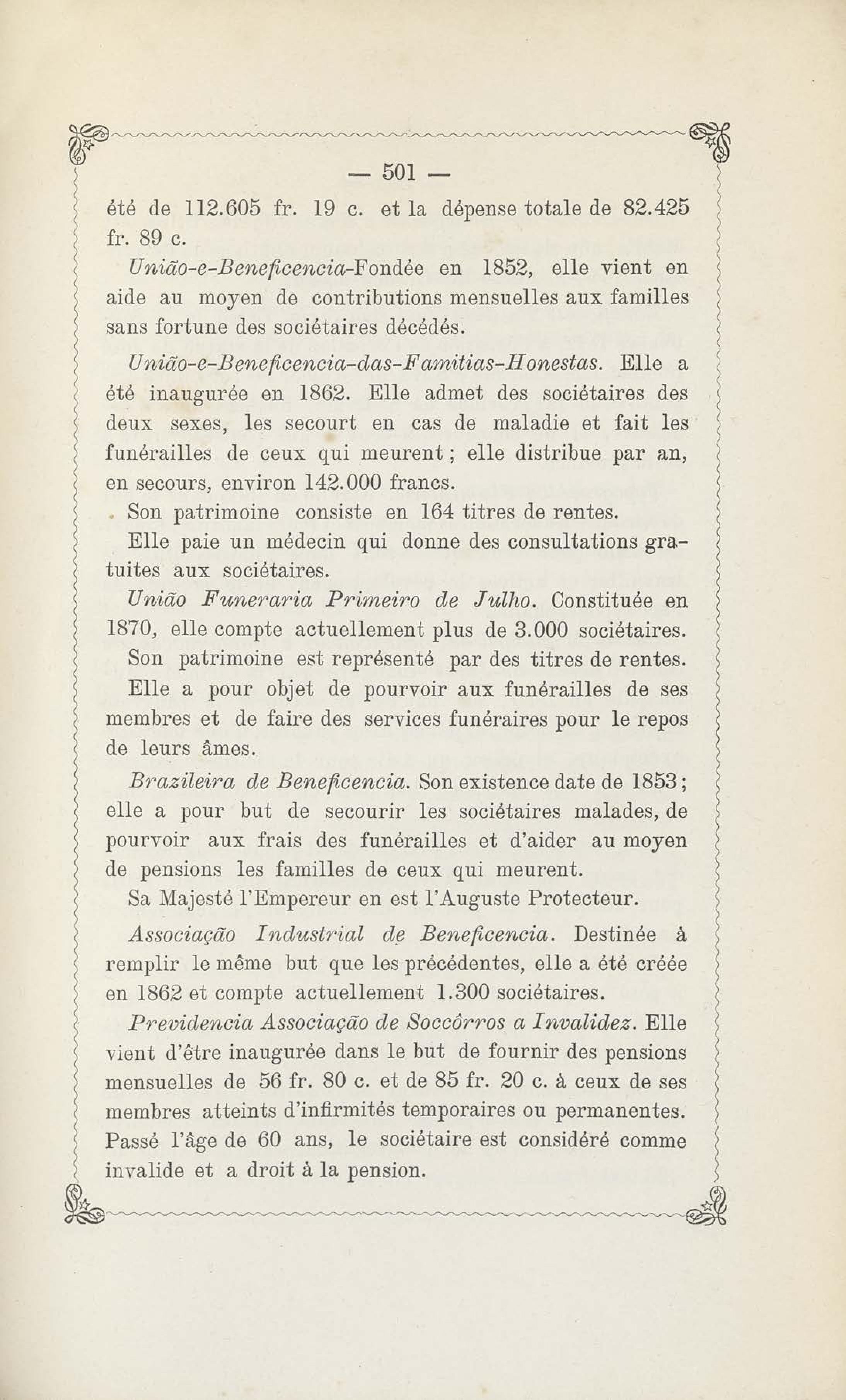 — 501 —

été de 112.605 fr. 19 c. et la dépense totale de 82.425 fr. 89 c.

União-e-Beneficencia-Fondée en 1852, elle vient en aide au moyen de contributions mensuelles aux familles sans fortune des sociétaires décédés.

União-e-Beneficencia-das-Famitias-Honestas. Elle a été inaugurée en 1862. Elle admet des sociétaires des deux sexes, les secourt en cas de maladie et fait les funérailles de ceux qui meurent ; elle distribue par an, en secours, environ 142.000 francs.

Son patrimoine consiste en 164 titres de rentes.

Elle paie un médecin qui donne des consultations gratuites aux sociétaires.

União Funeraria Primeiro de Julho. Constituée en 1870, elle compte actuellement plus de 3.000 sociétaires.

Son patrimoine est représenté par des titres de rentes.

Elle a pour objet de pourvoir aux funérailles de ses membres et de faire des services funéraires pour le repos de leurs âmes.

Brazileira de Beneficencia. Son existence date de 1853 ; elle a pour but de secourir les sociétaires malades, de pourvoir aux frais des funérailles et d'aider au moyen de pensions les familles de ceux qui meurent.

Sa Majesté l'Empereur en est l'Auguste Protecteur.

Associação Industrial de Beneficencia. Destinée à remplir le même but que les précédentes, elle a été créée en 1862 et compte actuellement 1.300 sociétaires.

Previdencia Associação de Soccôrros a Invalidez. Elle vient d'être inaugurée dans le but de fournir des pensions mensuelles de 56 fr. 80 c. et de 85 fr. 20 c. à ceux de ses membres atteints d'infirmités temporaires ou permanentes. Passé l'âge de 60 ans, le sociétaire est considéré comme invalide et a droit à la pension.